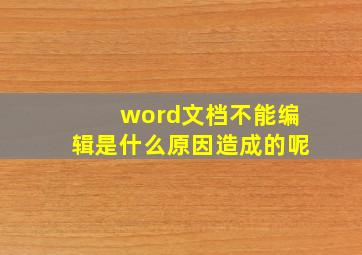 word文档不能编辑是什么原因造成的呢